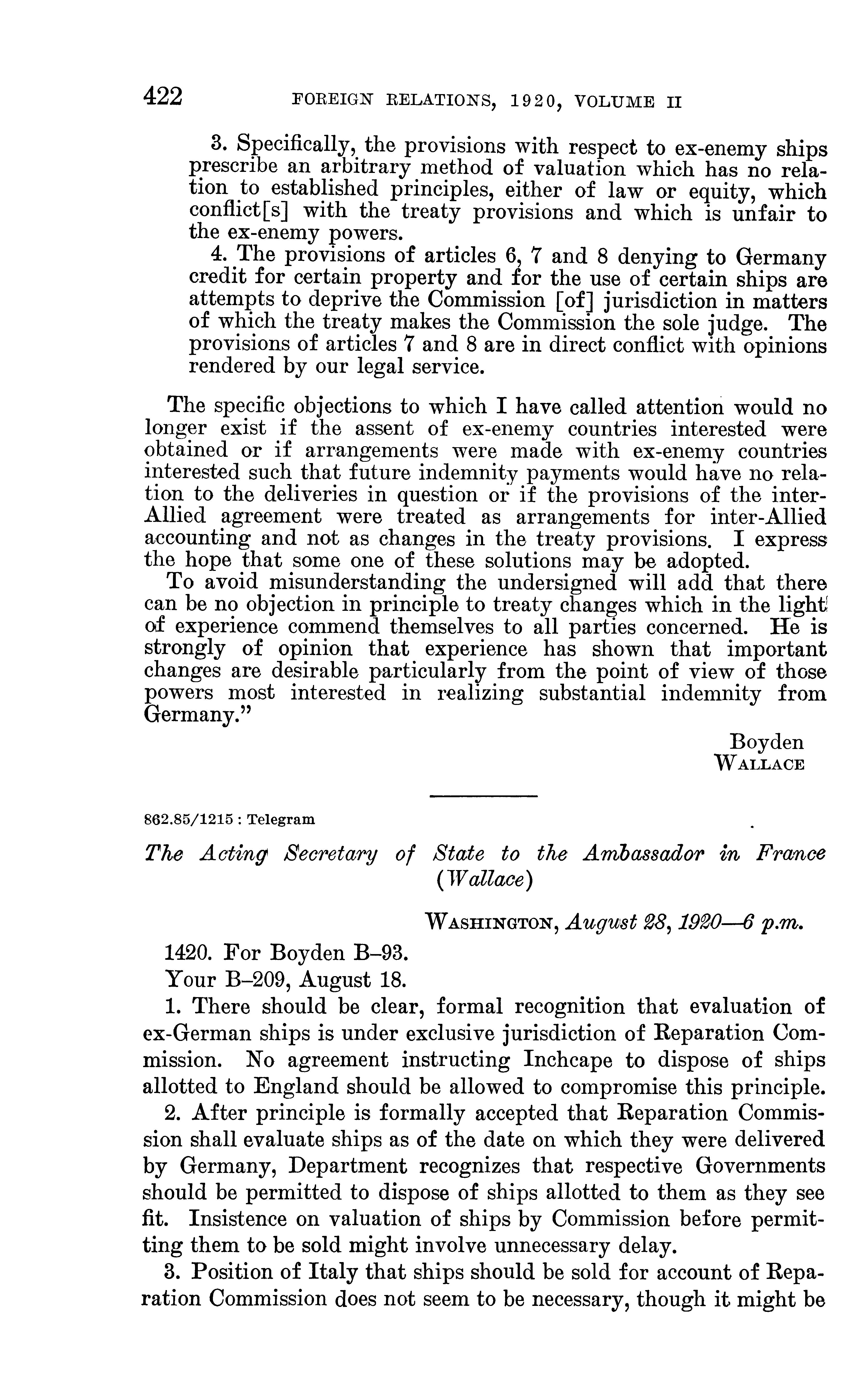 422 FOREIGN RELATIONS, 1920, VOLUME II

3. Specifically, the provisions with respect to ex-enemy ships prescribe an arbitrary method of valuation which has no relation to established principles, either of law or equity, which conflict[s] with the treaty provisions and which is unfair to the ex-enemy powers.

4. The provisions of articles 6, 7 and 8 denying to Germany credit for certain property and for the use of certain ships are attempts to deprive the Commission [of] jurisdiction in matters of which the treaty makes the Commission the sole judge. The provisions of articles 7 and 8 are in direct conflict with opinions rendered by our legal service.

The specific objections to which I have called attention would no longer exist if the assent of ex-enemy countries interested were obtained or if arrangements were made with ex-enemy countries interested such that future indemnity payments would have no relation to the deliveries in question or if the provisions of the inter-Allied agreement were treated as arrangements for inter-Allied accounting and not as changes in the treaty provisions. I express the hope that some one of these solutions may be adopted.

To avoid misunderstanding the undersigned will add that there can be no objection in principle to treaty changes which in the light of experience commend themselves to all parties concerned. He is strongly of opinion that experience has shown that important changes are desirable particularly from the point of view of those powers most interested in realizing substantial indemnity from Germany."

Boyden
WALLACE

862.85/1215 : Telegram

The Acting Secretary of State to the Ambassador in France (Wallace)

WASHINGTON, August 28, 1920—6 p.m.

1420. For Boyden B–93.

Your B–209, August 18.

1. There should be clear, formal recognition that evaluation of ex-German ships is under exclusive jurisdiction of Reparation Commission. No agreement instructing Inchcape to dispose of ships allotted to England should be allowed to compromise this principle.

2. After principle is formally accepted that Reparation Commission shall evaluate ships as of the date on which they were delivered by Germany, Department recognizes that respective Governments should be permitted to dispose of ships allotted to them as they see fit. Insistence on valuation of ships by Commission before permitting them to be sold might involve unnecessary delay.

3. Position of Italy that ships should be sold for account of Reparation Commission does not seem to be necessary, though it might be